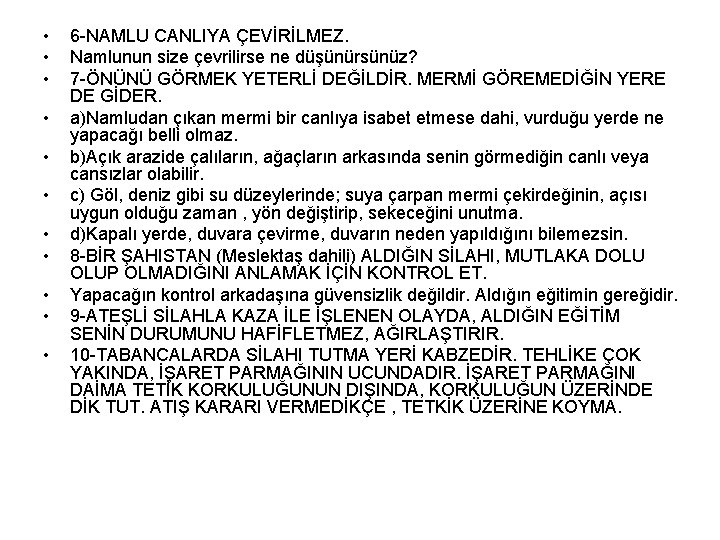 • 6-NAMLU CANLIYA ÇEVİRİLMEZ.
• Namlunun size çevrilirse ne düşünürsünüz?
• 7-ÖNÜNÜ GÖRMEK YETERLİ DEĞİLDİR. MERMİ GÖREMEDİĞİN YERE DE GİDER.
• a)Namludan çıkan mermi bir canlıya isabet etmese dahi, vurduğu yerde ne yapacağı belli olmaz.
• b)Açık arazide çalıların, ağaçların arkasında senin görmediğin canlı veya cansızlar olabilir.
• c) Göl, deniz gibi su düzeylerinde; suya çarpan mermi çekirdeğinin, açısı uygun olduğu zaman , yön değiştirip, sekeceğini unutma.
• d)Kapalı yerde, duvara çevirme, duvarın neden yapıldığını bilemezsin.
• 8-BİR ŞAHISTAN (Meslektaş dahili) ALDIĞIN SİLAHI, MUTLAKA DOLU OLUP OLMADIĞINI ANLAMAK İÇİN KONTROL ET.
• Yapacağın kontrol arkadaşına güvensizlik değildir. Aldığın eğitimin gereğidir.
• 9-ATEŞLİ SİLAHLA KAZA İLE İŞLENEN OLAYDA, ALDIĞIN EĞİTİM SENİN DURUMUNU HAFİFLETMEZ, AĞIRLAŞTIRIR.
• 10-TABANCALARDA SİLAHI TUTMA YERİ KABZEDİR. TEHLİKE ÇOK YAKINDA, İŞARET PARMAĞININ UCUNDADIR. İŞARET PARMAĞINI DAİMA TETİK KORKULUĞUNUN DIŞINDA, KORKULUĞUN ÜZERİNDE DİK TUT. ATIŞ KARARI VERMEDİKÇE , TETKİK ÜZERİNE KOYMA.